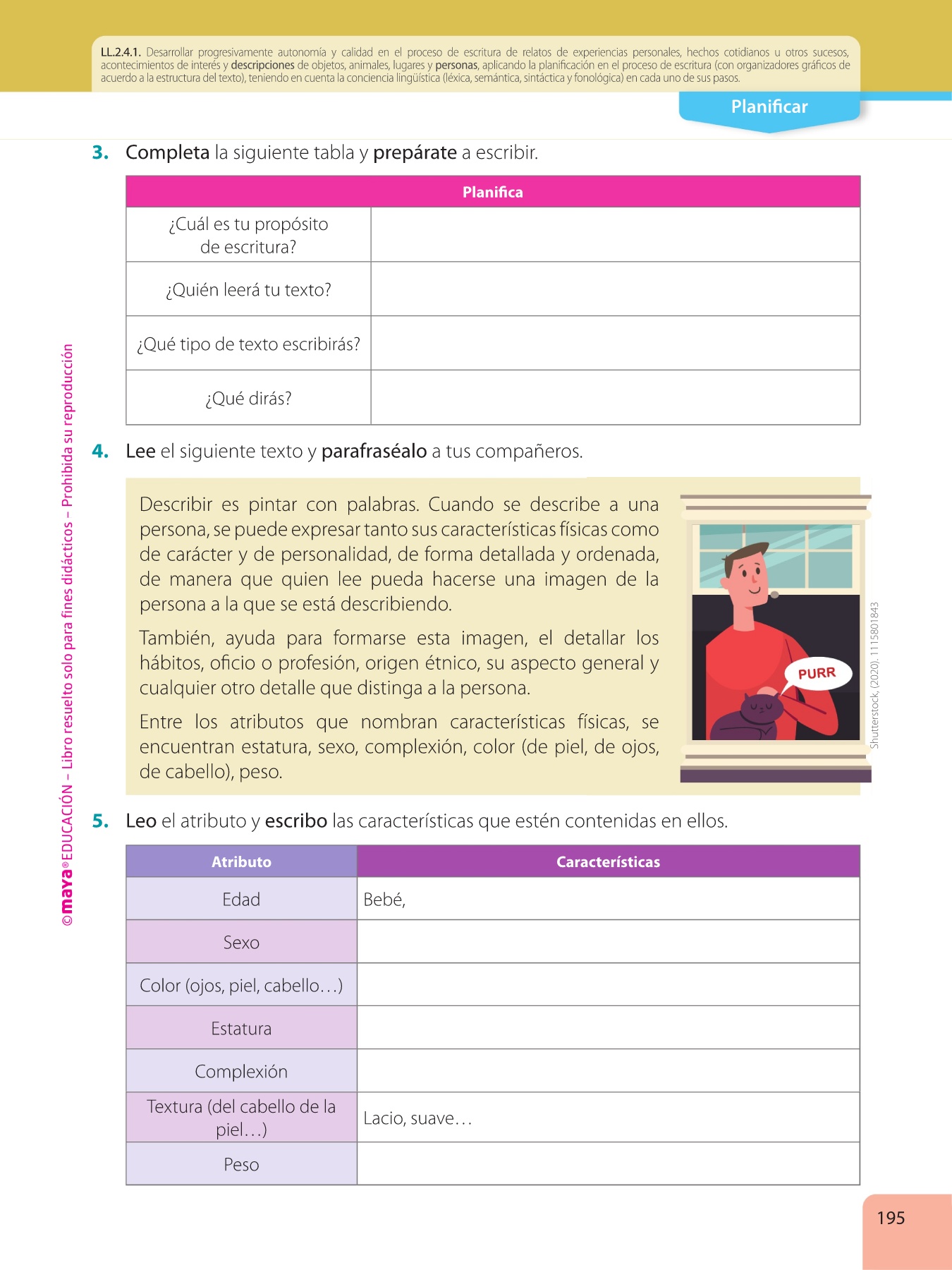 LL.2.4.1. Desarrollar progresivamente autonomía y calidad en el proceso de escritura de relatos de experiencias personales, hechos cotidianos u otros sucesos, acontecimientos de interés y descripciones de objetos, animales, lugares y personas, aplicando la planificación en el proceso de escritura (con organizadores gráficos de acuerdo a la estructura del texto), teniendo en cuenta la conciencia lingüística (léxica, semántica, sintáctica y fonológica) en cada uno de sus pasos.

Planificar

3. Completa la siguiente tabla y prepárate a escribir.

| Planifica | |
|---|---|
| ¿Cuál es tu propósito de escritura? | |
| ¿Quién leerá tu texto? | |
| ¿Qué tipo de texto escribirás? | |
| ¿Qué dirás? | |

4. Lee el siguiente texto y parafraséalo a tus compañeros.

Describir es pintar con palabras. Cuando se describe a una persona, se puede expresar tanto sus características físicas como de carácter y de personalidad, de forma detallada y ordenada, de manera que quien lee pueda hacerse una imagen de la persona a la que se está describiendo.

También, ayuda para formarse esta imagen, el detallar los hábitos, oficio o profesión, origen étnico, su aspecto general y cualquier otro detalle que distinga a la persona.

Entre los atributos que nombran características físicas, se encuentran estatura, sexo, complexión, color (de piel, de ojos, de cabello), peso.

PURR

Shutterstock, (2020). 1115801843

5. Leo el atributo y escribo las características que estén contenidas en ellos.

| Atributo | Características |
|---|---|
| Edad | Bebé, |
| Sexo | |
| Color (ojos, piel, cabello…) | |
| Estatura | |
| Complexión | |
| Textura (del cabello de la piel…) | Lacio, suave… |
| Peso | |

©maya® EDUCACIÓN – Libro resuelto solo para fines didácticos – Prohibida su reproducción

195